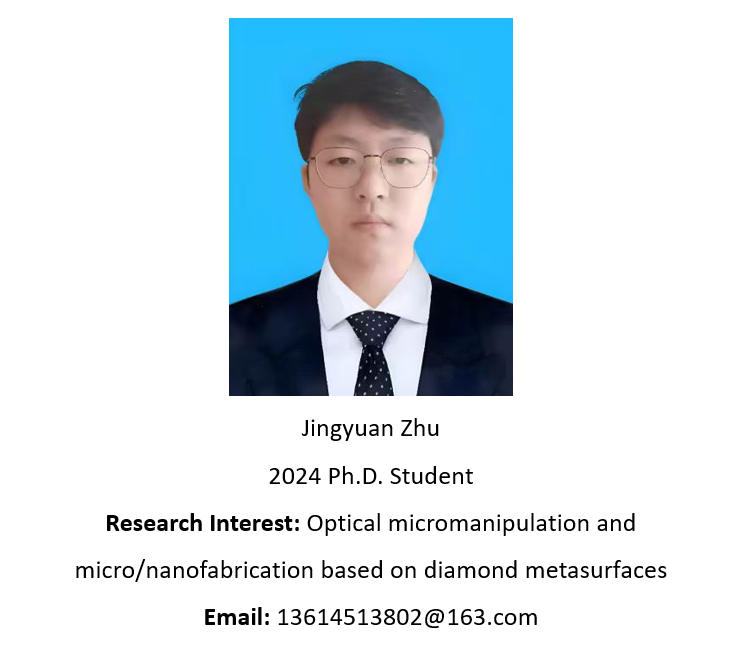 Jingyuan Zhu

2024 Ph.D. Student

Research Interest: Optical micromanipulation and micro/nanofabrication based on diamond metasurfaces

Email: 13614513802@163.com